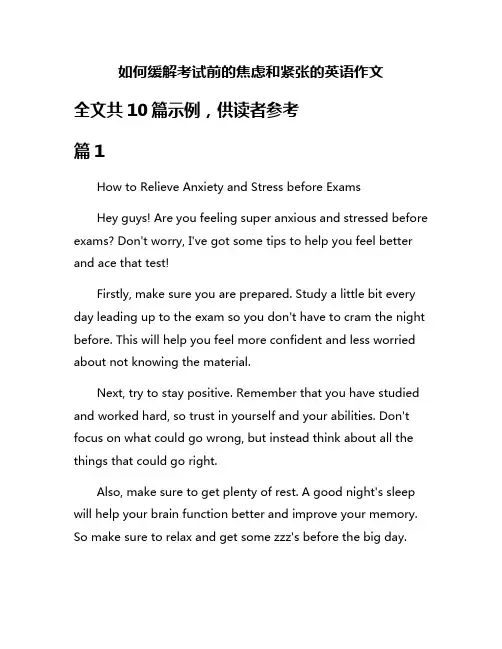 如何缓解考试前的焦虑和紧张的英语作文

全文共10篇示例，供读者参考

篇1

How to Relieve Anxiety and Stress before Exams

Hey guys! Are you feeling super anxious and stressed before exams? Don't worry, I've got some tips to help you feel better and ace that test!

Firstly, make sure you are prepared. Study a little bit every day leading up to the exam so you don't have to cram the night before. This will help you feel more confident and less worried about not knowing the material.

Next, try to stay positive. Remember that you have studied and worked hard, so trust in yourself and your abilities. Don't focus on what could go wrong, but instead think about all the things that could go right.

Also, make sure to get plenty of rest. A good night's sleep will help your brain function better and improve your memory. So make sure to relax and get some zzz's before the big day.